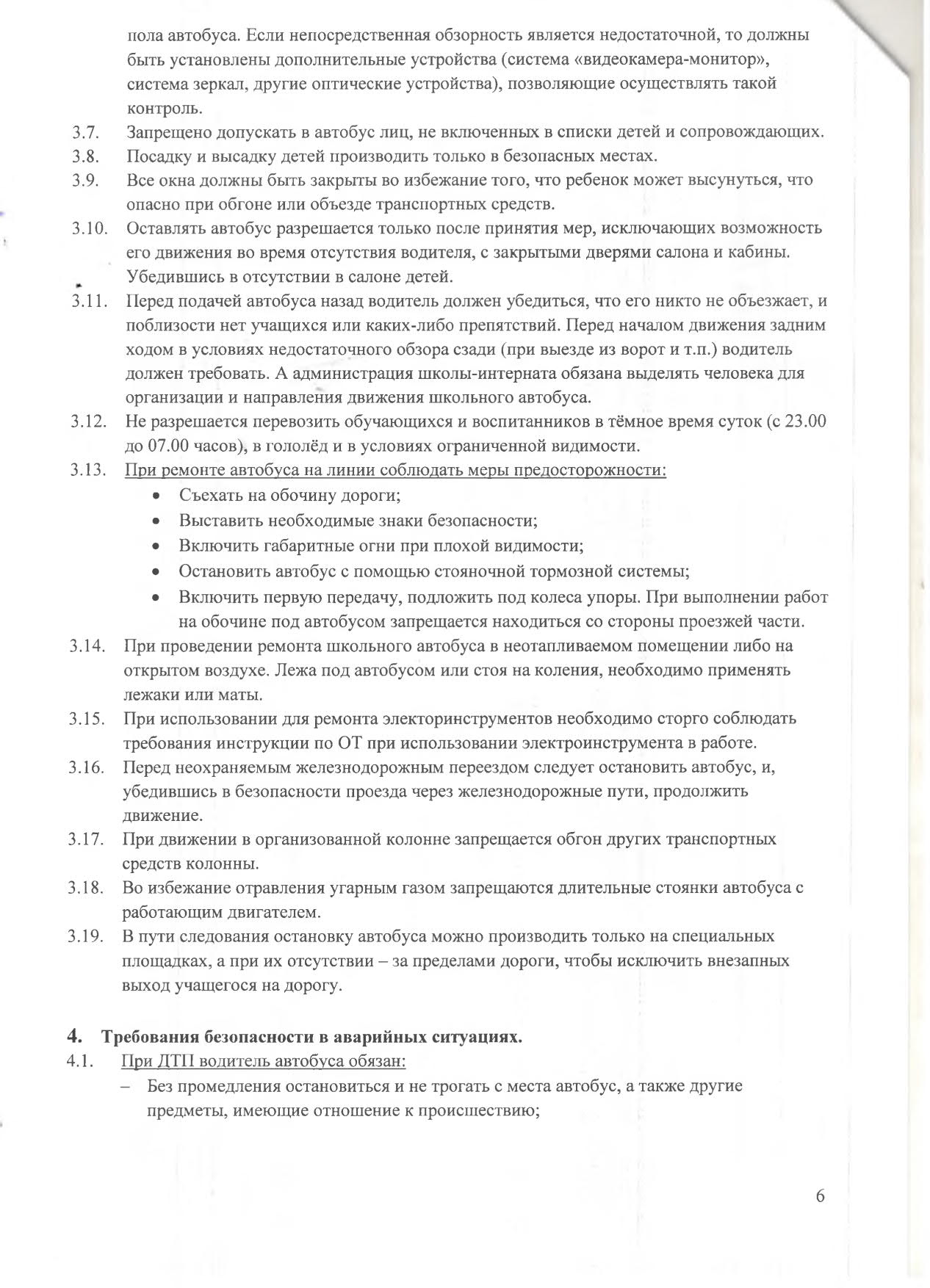 пола автобуса. Если непосредственная обзорность является недостаточной, то должны быть установлены дополнительные устройства (система «видеокамера-монитор», система зеркал, другие оптические устройства), позволяющие осуществлять такой контроль.

3.7. Запрещено допускать в автобус лиц, не включенных в списки детей и сопровождающих.

3.8. Посадку и высадку детей производить только в безопасных местах.

3.9. Все окна должны быть закрыты во избежание того, что ребенок может высунуться, что опасно при обгоне или объезде транспортных средств.

3.10. Оставлять автобус разрешается только после принятия мер, исключающих возможность его движения во время отсутствия водителя, с закрытыми дверями салона и кабины. Убедившись в отсутствии в салоне детей.

3.11. Перед подачей автобуса назад водитель должен убедиться, что его никто не объезжает, и поблизости нет учащихся или каких-либо препятствий. Перед началом движения задним ходом в условиях недостаточного обзора сзади (при выезде из ворот и т.п.) водитель должен требовать. А администрация школы-интерната обязана выделять человека для организации и направления движения школьного автобуса.

3.12. Не разрешается перевозить обучающихся и воспитанников в тёмное время суток (с 23.00 до 07.00 часов), в гололёд и в условиях ограниченной видимости.

3.13. При ремонте автобуса на линии соблюдать меры предосторожности:
• Съехать на обочину дороги;
• Выставить необходимые знаки безопасности;
• Включить габаритные огни при плохой видимости;
• Остановить автобус с помощью стояночной тормозной системы;
• Включить первую передачу, подложить под колеса упоры. При выполнении работ на обочине под автобусом запрещается находиться со стороны проезжей части.

3.14. При проведении ремонта школьного автобуса в неотапливаемом помещении либо на открытом воздухе. Лежа под автобусом или стоя на коления, необходимо применять лежаки или маты.

3.15. При использовании для ремонта электоринструментов необходимо сторго соблюдать требования инструкции по ОТ при использовании электроинструмента в работе.

3.16. Перед неохраняемым железнодорожным переездом следует остановить автобус, и, убедившись в безопасности проезда через железнодорожные пути, продолжить движение.

3.17. При движении в организованной колонне запрещается обгон других транспортных средств колонны.

3.18. Во избежание отравления угарным газом запрещаются длительные стоянки автобуса с работающим двигателем.

3.19. В пути следования остановку автобуса можно производить только на специальных площадках, а при их отсутствии – за пределами дороги, чтобы исключить внезапных выход учащегося на дорогу.

4. Требования безопасности в аварийных ситуациях.

4.1. При ДТП водитель автобуса обязан:
– Без промедления остановиться и не трогать с места автобус, а также другие предметы, имеющие отношение к происшествию;

6